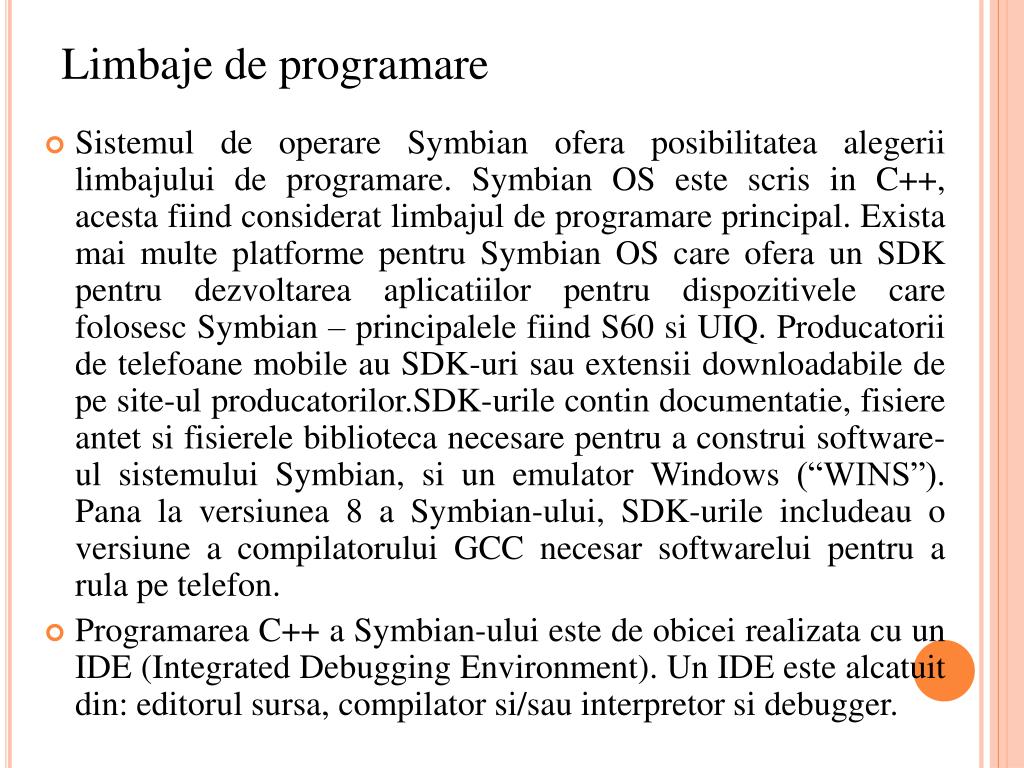 Limbaje de programare

Sistemul de operare Symbian ofera posibilitatea alegerii limbajului de programare. Symbian OS este scris in C++, acesta fiind considerat limbajul de programare principal. Exista mai multe platforme pentru Symbian OS care ofera un SDK pentru dezvoltarea aplicatiilor pentru dispozitivele care folosesc Symbian – principalele fiind S60 si UIQ. Producatorii de telefoane mobile au SDK-uri sau extensii downloadabile de pe site-ul producatorilor.SDK-urile contin documentatie, fisiere antet si fisierele biblioteca necesare pentru a construi software-ul sistemului Symbian, si un emulator Windows (“WINS”). Pana la versiunea 8 a Symbian-ului, SDK-urile includeau o versiune a compilatorului GCC necesar softwarelui pentru a rula pe telefon.

Programarea C++ a Symbian-ului este de obicei realizata cu un IDE (Integrated Debugging Environment). Un IDE este alcatuit din: editorul sursa, compilator si/sau interpretor si debugger.